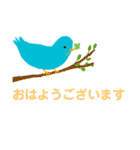 おはようございます